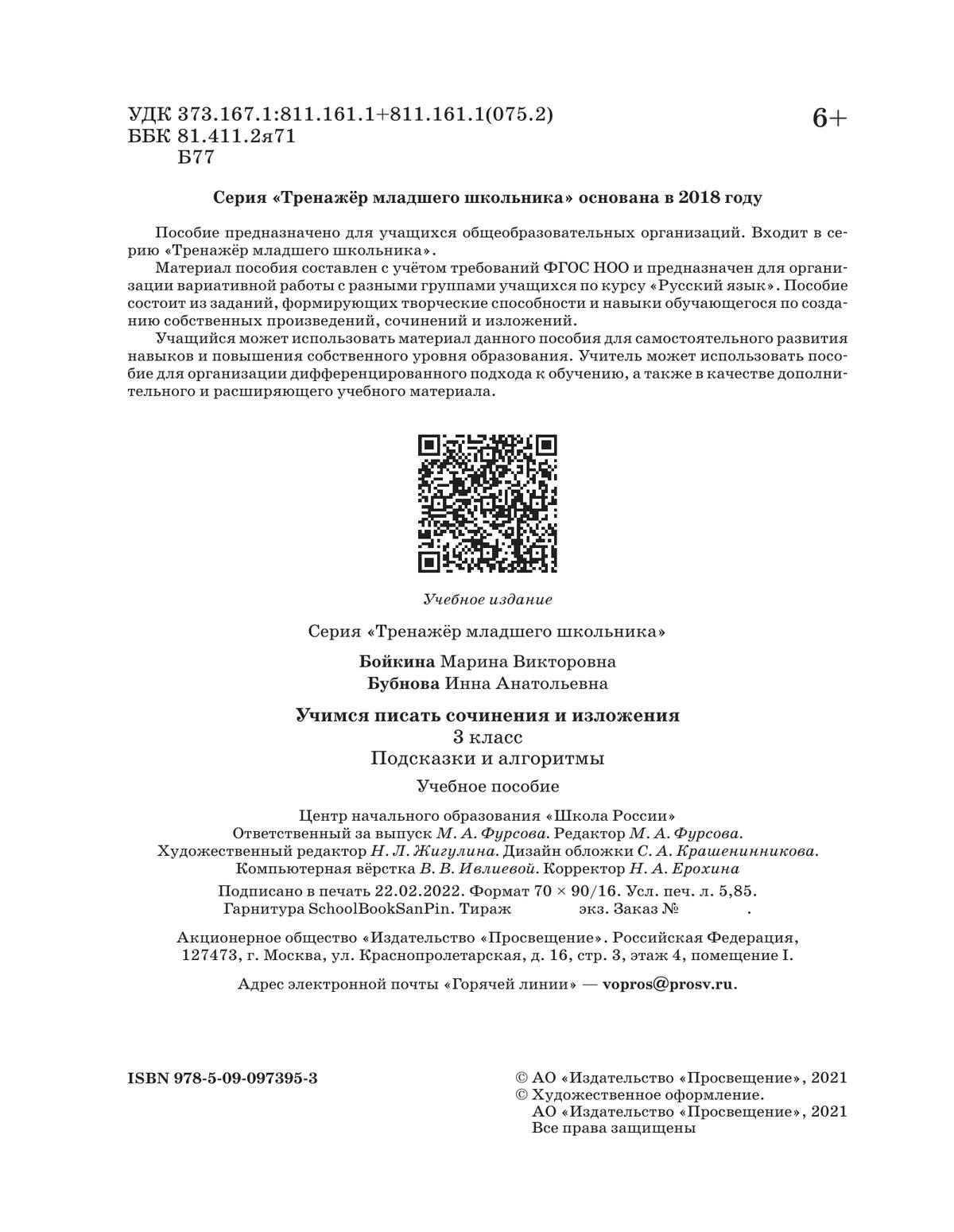 УДК 373.167.1:811.161.1+811.161.1(075.2)
ББК 81.411.2я71
Б77

6+

Серия «Тренажёр младшего школьника» основана в 2018 году

Пособие предназначено для учащихся общеобразовательных организаций. Входит в серию «Тренажёр младшего школьника».

Материал пособия составлен с учётом требований ФГОС НОО и предназначен для организации вариативной работы с разными группами учащихся по курсу «Русский язык». Пособие состоит из заданий, формирующих творческие способности и навыки обучающегося по созданию собственных произведений, сочинений и изложений.

Учащийся может использовать материал данного пособия для самостоятельного развития навыков и повышения собственного уровня образования. Учитель может использовать пособие для организации дифференцированного подхода к обучению, а также в качестве дополнительного и расширяющего учебного материала.

Учебное издание

Серия «Тренажёр младшего школьника»

Бойкина Марина Викторовна
Бубнова Инна Анатольевна

Учимся писать сочинения и изложения
3 класс
Подсказки и алгоритмы

Учебное пособие

Центр начального образования «Школа России»
Ответственный за выпуск М. А. Фурсова. Редактор М. А. Фурсова.
Художественный редактор Н. Л. Жигулина. Дизайн обложки С. А. Крашенинникова.
Компьютерная вёрстка В. В. Ивлиевой. Корректор Н. А. Ерохина

Подписано в печать 22.02.2022. Формат 70 × 90/16. Усл. печ. л. 5,85.
Гарнитура SchoolBookSanPin. Тираж экз. Заказ № .

Акционерное общество «Издательство «Просвещение». Российская Федерация,
127473, г. Москва, ул. Краснопролетарская, д. 16, стр. 3, этаж 4, помещение I.

Адрес электронной почты «Горячей линии» — vopros@prosv.ru.

ISBN 978-5-09-097395-3

© АО «Издательство «Просвещение», 2021
© Художественное оформление.
АО «Издательство «Просвещение», 2021
Все права защищены